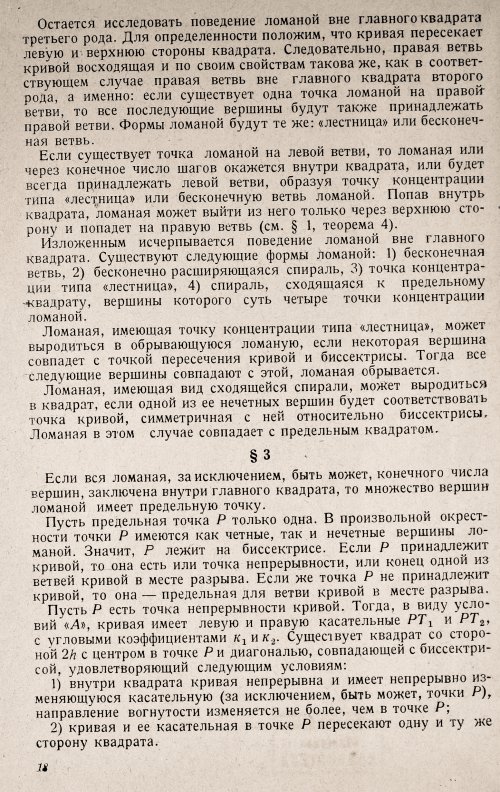 Остается исследовать поведение ломаной вне главного квадрата третьего рода. Для определенности положим, что кривая пересекает левую и верхнюю стороны квадрата. Следовательно, правая ветвь кривой восходящая и по своим свойствам такова же, как в соответствующем случае правая ветвь вне главного квадрата второго рода, а именно: если существует одна точка ломаной на правой ветви, то все последующие вершины будут также принадлежать правой ветви. Формы ломаной будут те же: «лестница» или бесконечная ветвь.

Если существует точка ломаной на левой ветви, то ломаная или через конечное число шагов окажется внутри квадрата, или будет всегда принадлежать левой ветви, образуя точку концентрации типа «лестница» или бесконечную ветвь ломаной. Попав внутрь квадрата, ломаная может выйти из него только через верхнюю сторону и попадет на правую ветвь (см. § 1, теорема 4).

Изложенным исчерпывается поведение ломаной вне главного квадрата. Существуют следующие формы ломаной: 1) бесконечная ветвь, 2) бесконечно расширяющаяся спираль, 3) точка концентрации типа «лестница», 4) спираль, сходящаяся к предельному квадрату, вершины которого суть четыре точки концентрации ломаной.

Ломаная, имеющая точку концентрации типа «лестница», может выродиться в обрывающуюся ломаную, если некоторая вершина совпадет с точкой пересечения кривой и биссектрисы. Тогда все следующие вершины совпадают с этой, ломаная обрывается.

Ломаная, имеющая вид сходящейся спирали, может выродиться в квадрат, если одной из ее нечетных вершин будет соответствовать точка кривой, симметричная с ней относительно биссектрисы. Ломаная в этом случае совпадает с предельным квадратом.

§ 3

Если вся ломаная, за исключением, быть может, конечного числа вершин, заключена внутри главного квадрата, то множество вершин ломаной имеет предельную точку.

Пусть предельная точка P только одна. В произвольной окрестности точки P имеются как четные, так и нечетные вершины ломаной. Значит, P лежит на биссектрисе. Если P принадлежит кривой, то она есть или точка непрерывности, или конец одной из ветвей кривой в месте разрыва. Если же точка P не принадлежит кривой, то она — предельная для ветви кривой в месте разрыва.

Пусть P есть точка непрерывности кривой. Тогда, в виду условий «A», кривая имеет левую и правую касательные $PT_1$ и $PT_2$, с угловыми коэффициентами $\kappa_1$ и $\kappa_2$. Существует квадрат со стороной 2h с центром в точке P и диагональю, совпадающей с биссектрисой, удовлетворяющий следующим условиям:

1) внутри квадрата кривая непрерывна и имеет непрерывно изменяющуюся касательную (за исключением, быть может, точки P), направление вогнутости изменяется не более, чем в точке P;

2) кривая и ее касательная в точке P пересекают одну и ту же сторону квадрата.

18